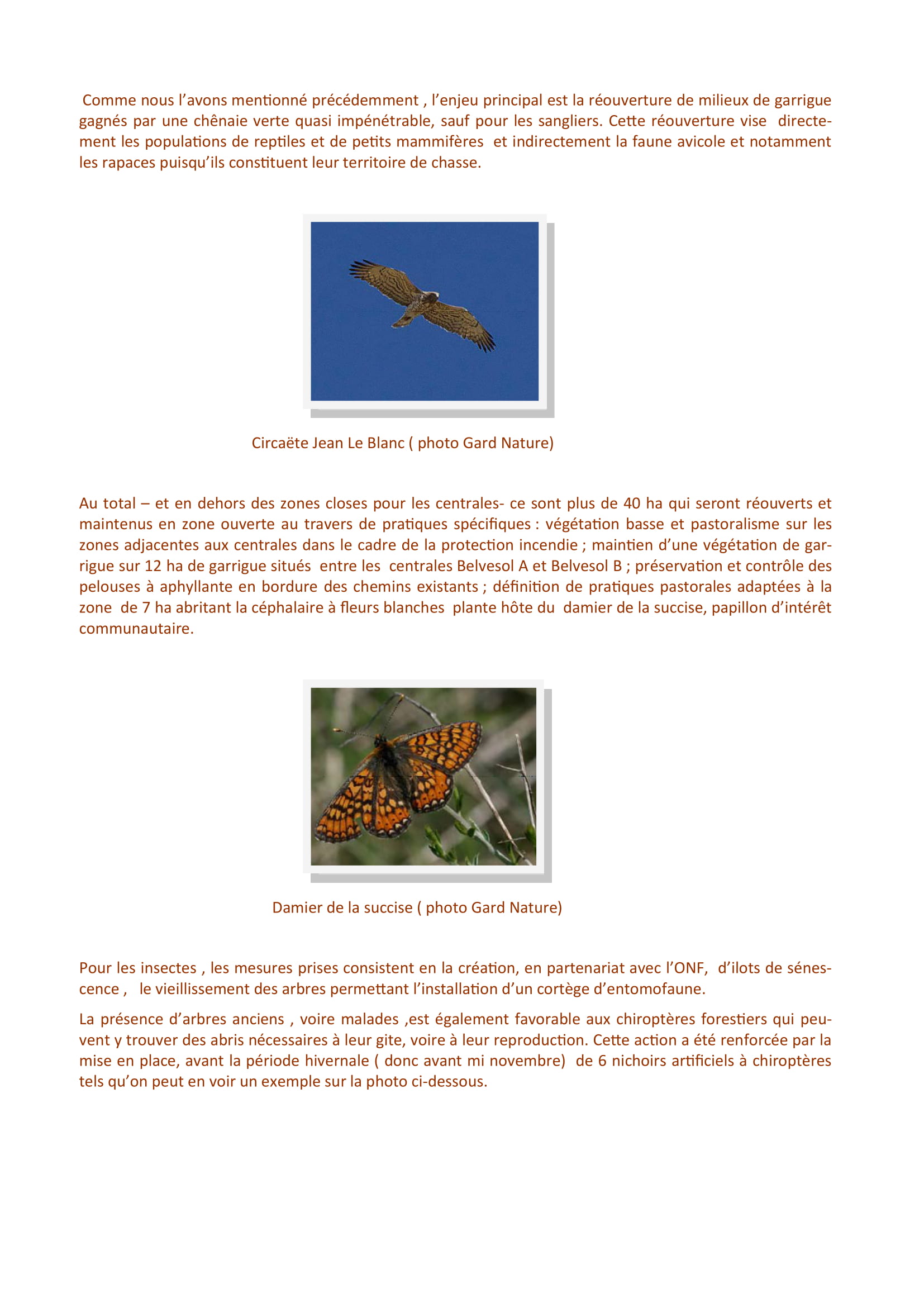 Comme nous l’avons mentionné précédemment , l’enjeu principal est la réouverture de milieux de garrigue gagnés par une chênaie verte quasi impénétrable, sauf pour les sangliers. Cette réouverture vise directement les populations de reptiles et de petits mammifères et indirectement la faune avicole et notamment les rapaces puisqu’ils constituent leur territoire de chasse.

Circaëte Jean Le Blanc ( photo Gard Nature)

Au total – et en dehors des zones closes pour les centrales- ce sont plus de 40 ha qui seront réouverts et maintenus en zone ouverte au travers de pratiques spécifiques : végétation basse et pastoralisme sur les zones adjacentes aux centrales dans le cadre de la protection incendie ; maintien d’une végétation de garrigue sur 12 ha de garrigue situés entre les centrales Belvesol A et Belvesol B ; préservation et contrôle des pelouses à aphyllante en bordure des chemins existants ; définition de pratiques pastorales adaptées à la zone de 7 ha abritant la céphalaire à fleurs blanches plante hôte du damier de la succise, papillon d’intérêt communautaire.

Damier de la succise ( photo Gard Nature)

Pour les insectes , les mesures prises consistent en la création, en partenariat avec l’ONF, d’ilots de sénescence , le vieillissement des arbres permettant l’installation d’un cortège d’entomofaune.

La présence d’arbres anciens , voire malades ,est également favorable aux chiroptères forestiers qui peuvent y trouver des abris nécessaires à leur gite, voire à leur reproduction. Cette action a été renforcée par la mise en place, avant la période hivernale ( donc avant mi novembre) de 6 nichoirs artificiels à chiroptères tels qu’on peut en voir un exemple sur la photo ci-dessous.